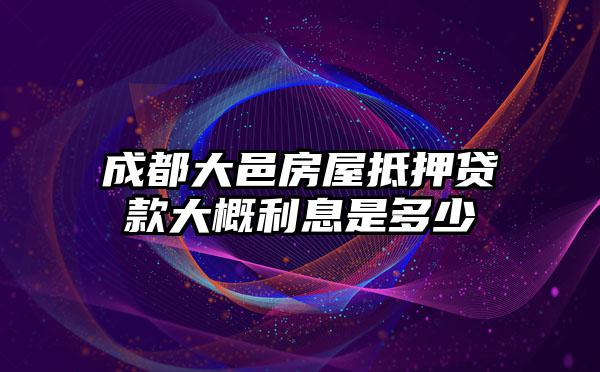 成都大邑房屋抵押贷款大概利息是多少